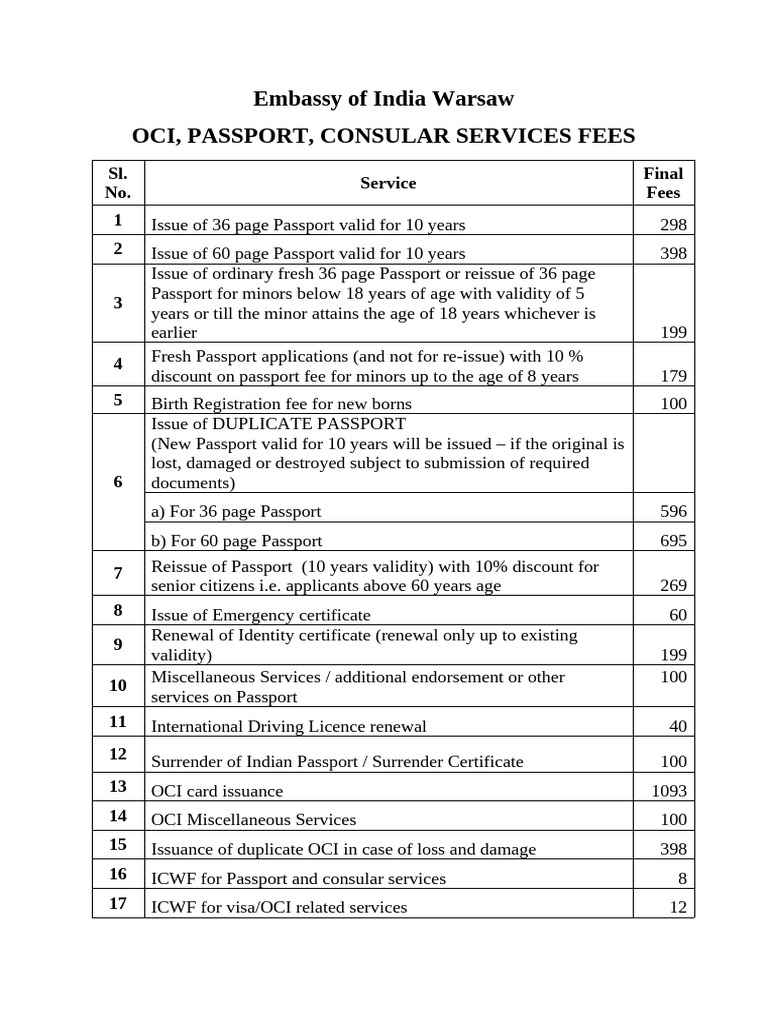 Embassy of India Warsaw

OCI, PASSPORT, CONSULAR SERVICES FEES

| Sl. No. | Service | Final Fees |
|---|---|---|
| 1 | Issue of 36 page Passport valid for 10 years | 298 |
| 2 | Issue of 60 page Passport valid for 10 years | 398 |
| 3 | Issue of ordinary fresh 36 page Passport or reissue of 36 page Passport for minors below 18 years of age with validity of 5 years or till the minor attains the age of 18 years whichever is earlier | 199 |
| 4 | Fresh Passport applications (and not for re-issue) with 10 % discount on passport fee for minors up to the age of 8 years | 179 |
| 5 | Birth Registration fee for new borns | 100 |
| 6 | Issue of DUPLICATE PASSPORT (New Passport valid for 10 years will be issued – if the original is lost, damaged or destroyed subject to submission of required documents) | |
| | a) For 36 page Passport | 596 |
| | b) For 60 page Passport | 695 |
| 7 | Reissue of Passport (10 years validity) with 10% discount for senior citizens i.e. applicants above 60 years age | 269 |
| 8 | Issue of Emergency certificate | 60 |
| 9 | Renewal of Identity certificate (renewal only up to existing validity) | 199 |
| 10 | Miscellaneous Services / additional endorsement or other services on Passport | 100 |
| 11 | International Driving Licence renewal | 40 |
| 12 | Surrender of Indian Passport / Surrender Certificate | 100 |
| 13 | OCI card issuance | 1093 |
| 14 | OCI Miscellaneous Services | 100 |
| 15 | Issuance of duplicate OCI in case of loss and damage | 398 |
| 16 | ICWF for Passport and consular services | 8 |
| 17 | ICWF for visa/OCI related services | 12 |